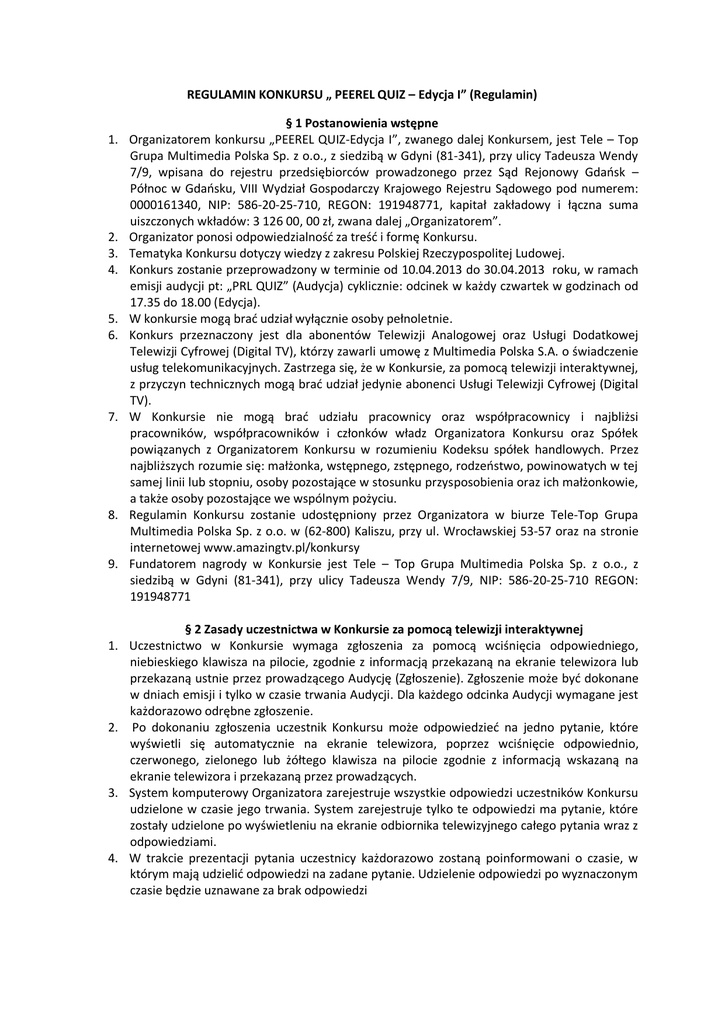 REGULAMIN KONKURSU „ PEEREL QUIZ – Edycja I" (Regulamin)

§ 1 Postanowienia wstępne

1. Organizatorem konkursu „PEEREL QUIZ-Edycja I", zwanego dalej Konkursem, jest Tele – Top Grupa Multimedia Polska Sp. z o.o., z siedzibą w Gdyni (81-341), przy ulicy Tadeusza Wendy 7/9, wpisana do rejestru przedsiębiorców prowadzonego przez Sąd Rejonowy Gdańsk – Północ w Gdańsku, VIII Wydział Gospodarczy Krajowego Rejestru Sądowego pod numerem: 0000161340, NIP: 586-20-25-710, REGON: 191948771, kapitał zakładowy i łączna suma uiszczonych wkładów: 3 126 00, 00 zł, zwana dalej „Organizatorem".
2. Organizator ponosi odpowiedzialność za treść i formę Konkursu.
3. Tematyka Konkursu dotyczy wiedzy z zakresu Polskiej Rzeczypospolitej Ludowej.
4. Konkurs zostanie przeprowadzony w terminie od 10.04.2013 do 30.04.2013 roku, w ramach emisji audycji pt: „PRL QUIZ" (Audycja) cyklicznie: odcinek w każdy czwartek w godzinach od 17.35 do 18.00 (Edycja).
5. W konkursie mogą brać udział wyłącznie osoby pełnoletnie.
6. Konkurs przeznaczony jest dla abonentów Telewizji Analogowej oraz Usługi Dodatkowej Telewizji Cyfrowej (Digital TV), którzy zawarli umowę z Multimedia Polska S.A. o świadczenie usług telekomunikacyjnych. Zastrzega się, że w Konkursie, za pomocą telewizji interaktywnej, z przyczyn technicznych mogą brać udział jedynie abonenci Usługi Telewizji Cyfrowej (Digital TV).
7. W Konkursie nie mogą brać udziału pracownicy oraz współpracownicy i najbliżsi pracowników, współpracowników i członków władz Organizatora Konkursu oraz Spółek powiązanych z Organizatorem Konkursu w rozumieniu Kodeksu spółek handlowych. Przez najbliższych rozumie się: małżonka, wstępnego, zstępnego, rodzeństwo, powinowatych w tej samej linii lub stopniu, osoby pozostające w stosunku przysposobienia oraz ich małżonkowie, a także osoby pozostające we wspólnym pożyciu.
8. Regulamin Konkursu zostanie udostępniony przez Organizatora w biurze Tele-Top Grupa Multimedia Polska Sp. z o.o. w (62-800) Kaliszu, przy ul. Wrocławskiej 53-57 oraz na stronie internetowej www.amazingtv.pl/konkursy
9. Fundatorem nagrody w Konkursie jest Tele – Top Grupa Multimedia Polska Sp. z o.o., z siedzibą w Gdyni (81-341), przy ulicy Tadeusza Wendy 7/9, NIP: 586-20-25-710 REGON: 191948771

§ 2 Zasady uczestnictwa w Konkursie za pomocą telewizji interaktywnej

1. Uczestnictwo w Konkursie wymaga zgłoszenia za pomocą wciśnięcia odpowiedniego, niebieskiego klawisza na pilocie, zgodnie z informacją przekazaną na ekranie telewizora lub przekazaną ustnie przez prowadzącego Audycję (Zgłoszenie). Zgłoszenie może być dokonane w dniach emisji i tylko w czasie trwania Audycji. Dla każdego odcinka Audycji wymagane jest każdorazowo odrębne zgłoszenie.
2. Po dokonaniu zgłoszenia uczestnik Konkursu może odpowiedzieć na jedno pytanie, które wyświetli się automatycznie na ekranie telewizora, poprzez wciśnięcie odpowiednio, czerwonego, zielonego lub żółtego klawisza na pilocie zgodnie z informacją wskazaną na ekranie telewizora i przekazaną przez prowadzących.
3. System komputerowy Organizatora zarejestruje wszystkie odpowiedzi uczestników Konkursu udzielone w czasie jego trwania. System zarejestruje tylko te odpowiedzi ma pytanie, które zostały udzielone po wyświetleniu na ekranie odbiornika telewizyjnego całego pytania wraz z odpowiedziami.
4. W trakcie prezentacji pytania uczestnicy każdorazowo zostaną poinformowani o czasie, w którym mają udzielić odpowiedzi na zadane pytanie. Udzielenie odpowiedzi po wyznaczonym czasie będzie uznawane za brak odpowiedzi